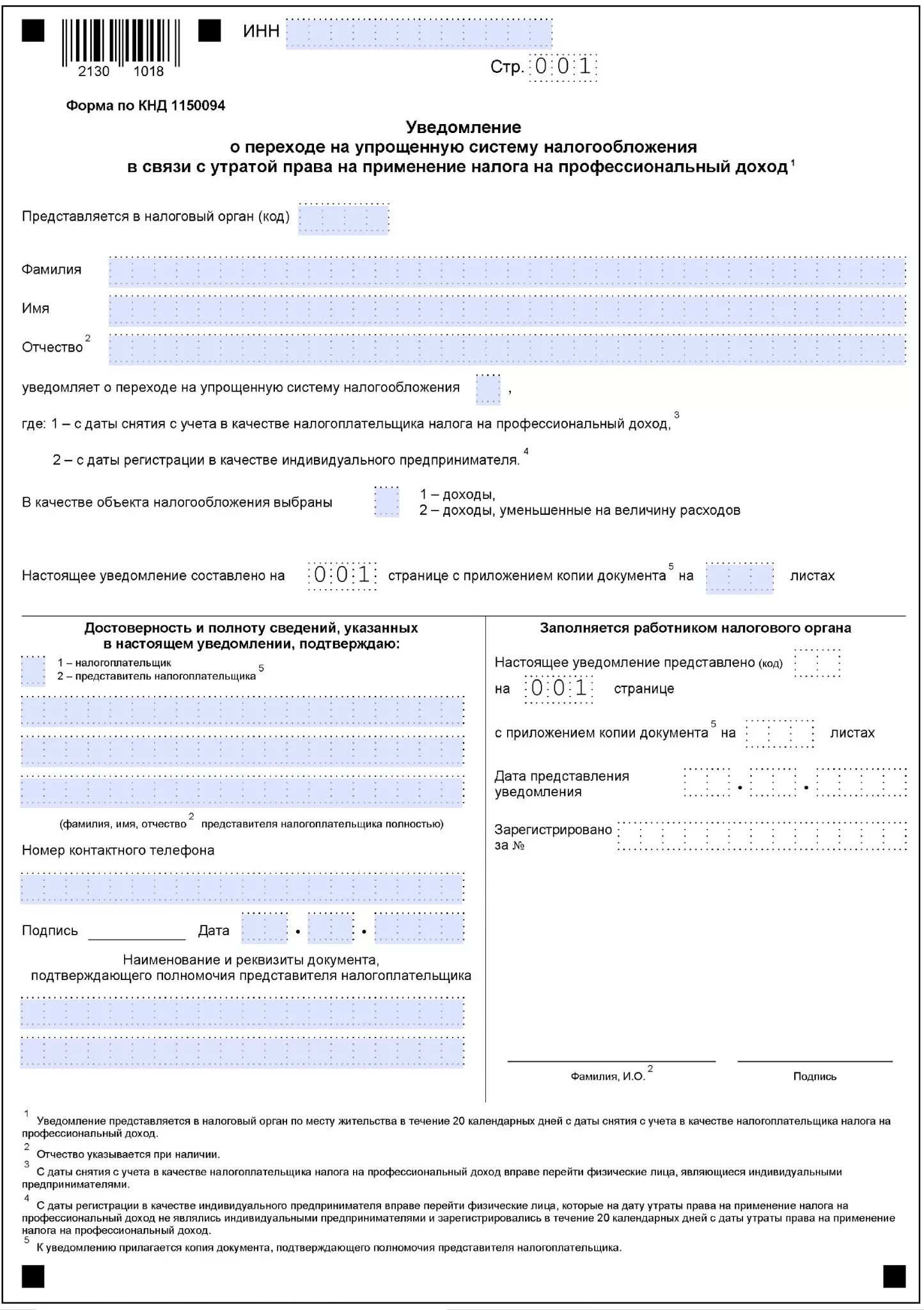 2130 1018

ИНН

Стр. 001

Форма по КНД 1150094

Уведомление
о переходе на упрощенную систему налогообложения
в связи с утратой права на применение налога на профессиональный доход $^1$

Представляется в налоговый орган (код)

Фамилия

Имя

Отчество $^2$

уведомляет о переходе на упрощенную систему налогообложения ,

где: 1 – с даты снятия с учета в качестве налогоплательщика налога на профессиональный доход, $^3$

2 – с даты регистрации в качестве индивидуального предпринимателя. $^4$

В качестве объекта налогообложения выбраны 1 – доходы, 2 – доходы, уменьшенные на величину расходов

Настоящее уведомление составлено на 001 странице с приложением копии документа $^5$ на листах

Достоверность и полноту сведений, указанных в настоящем уведомлении, подтверждаю:

1 – налогоплательщик
2 – представитель налогоплательщика $^5$

(фамилия, имя, отчество $^2$ представителя налогоплательщика полностью)

Номер контактного телефона

Подпись Дата . .

Наименование и реквизиты документа, подтверждающего полномочия представителя налогоплательщика

Заполняется работником налогового органа

Настоящее уведомление представлено (код)

на 001 странице

с приложением копии документа $^5$ на листах

Дата представления уведомления . .

Зарегистрировано за №

Фамилия, И.О. $^2$

Подпись

$^1$ Уведомление представляется в налоговый орган по месту жительства в течение 20 календарных дней с даты снятия с учета в качестве налогоплательщика налога на профессиональный доход.

$^2$ Отчество указывается при наличии.

$^3$ С даты снятия с учета в качестве налогоплательщика налога на профессиональный доход вправе перейти физические лица, являющиеся индивидуальными предпринимателями.

$^4$ С даты регистрации в качестве индивидуального предпринимателя вправе перейти физические лица, которые на дату утраты права на применение налога на профессиональный доход не являлись индивидуальными предпринимателями и зарегистрировались в течение 20 календарных дней с даты утраты права на применение налога на профессиональный доход.

$^5$ К уведомлению прилагается копия документа, подтверждающего полномочия представителя налогоплательщика.